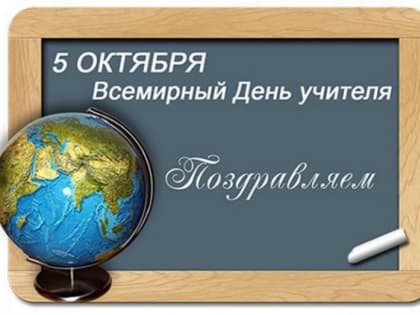 5 ОКТЯБРЯ
Всемирный День учителя

Поздравляем